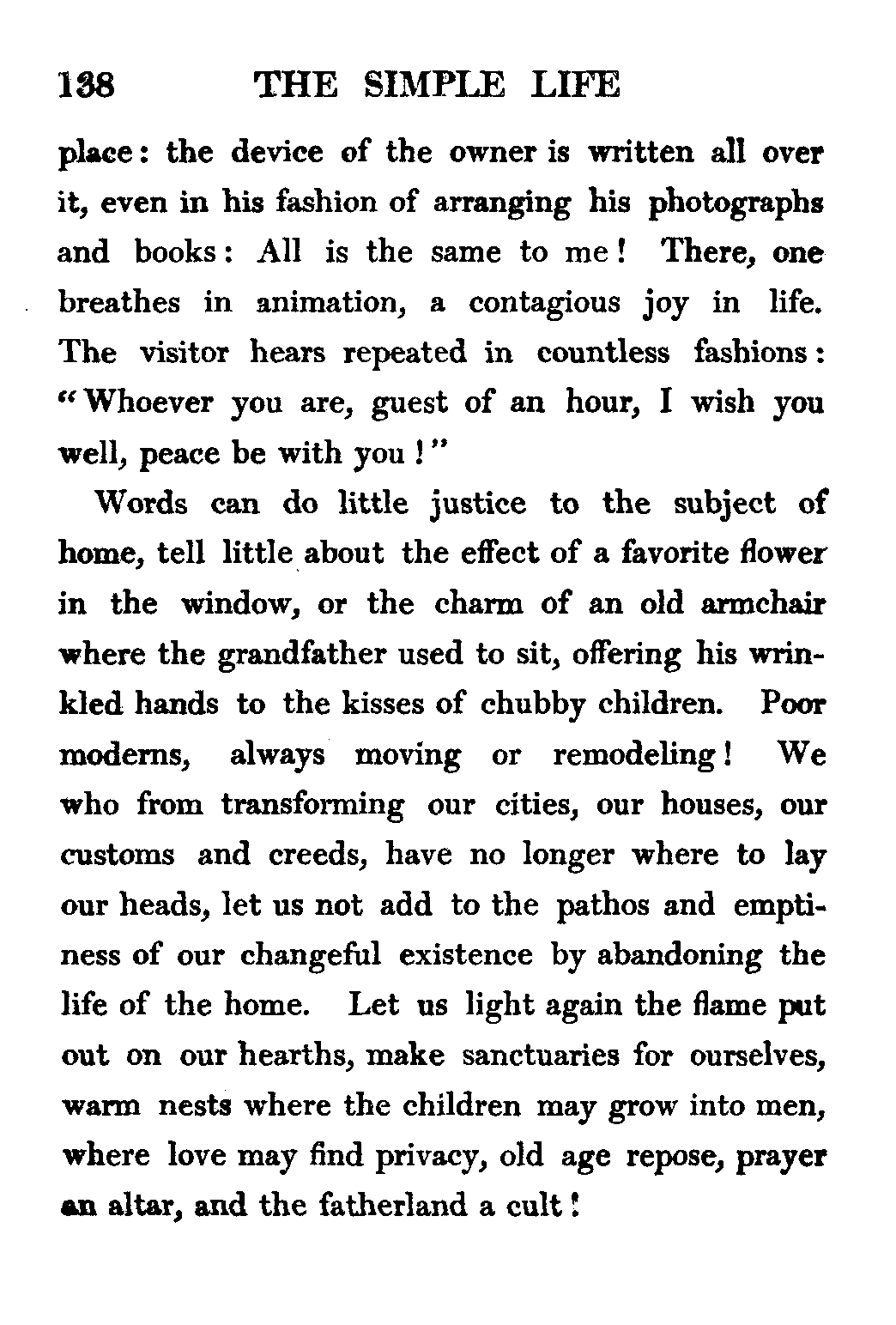 138 THE SIMPLE LIFE

place: the device of the owner is written all over it, even in his fashion of arranging his photographs and books: All is the same to me! There, one breathes in animation, a contagious joy in life. The visitor hears repeated in countless fashions: "Whoever you are, guest of an hour, I wish you well, peace be with you!"

Words can do little justice to the subject of home, tell little about the effect of a favorite flower in the window, or the charm of an old armchair where the grandfather used to sit, offering his wrinkled hands to the kisses of chubby children. Poor moderns, always moving or remodeling! We who from transforming our cities, our houses, our customs and creeds, have no longer where to lay our heads, let us not add to the pathos and emptiness of our changeful existence by abandoning the life of the home. Let us light again the flame put out on our hearths, make sanctuaries for ourselves, warm nests where the children may grow into men, where love may find privacy, old age repose, prayer an altar, and the fatherland a cult!